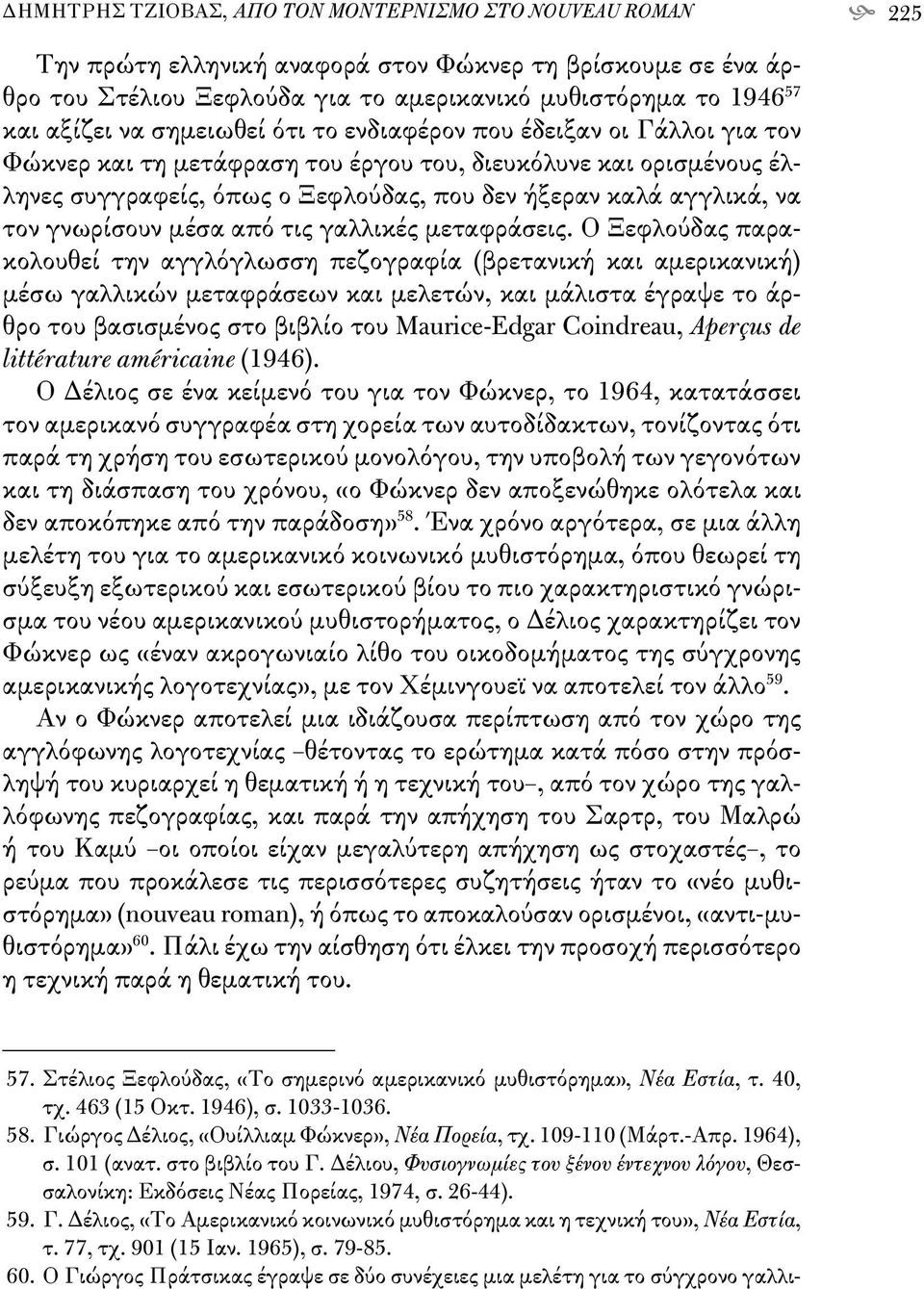 ΔΗΜΗΤΡΗΣ ΤΖΙΟΒΑΣ, ΑΠΟ ΤΟΝ ΜΟΝΤΕΡΝΙΣΜΟ ΣΤΟ NOUVEAU ROMAN 225

Την πρώτη ελληνική αναφορά στον Φώκνερ τη βρίσκουμε σε ένα άρθρο του Στέλιου Ξεφλούδα για το αμερικανικό μυθιστόρημα το 1946$^{57}$ και αξίζει να σημειωθεί ότι το ενδιαφέρον που έδειξαν οι Γάλλοι για τον Φώκνερ και τη μετάφραση του έργου του, διευκόλυνε και ορισμένους έλληνες συγγραφείς, όπως ο Ξεφλούδας, που δεν ήξεραν καλά αγγλικά, να τον γνωρίσουν μέσα από τις γαλλικές μεταφράσεις. Ο Ξεφλούδας παρακολουθεί την αγγλόγλωσση πεζογραφία (βρετανική και αμερικανική) μέσω γαλλικών μεταφράσεων και μελετών, και μάλιστα έγραψε το άρθρο του βασισμένος στο βιβλίο του Maurice-Edgar Coindreau, Aperçus de littérature américaine (1946).

Ο Δέλιος σε ένα κείμενό του για τον Φώκνερ, το 1964, κατατάσσει τον αμερικανό συγγραφέα στη χορεία των αυτοδίδακτων, τονίζοντας ότι παρά τη χρήση του εσωτερικού μονολόγου, την υποβολή των γεγονότων και τη διάσπαση του χρόνου, «ο Φώκνερ δεν αποξενώθηκε ολότελα και δεν αποκόπηκε από την παράδοση»$^{58}$. Ένα χρόνο αργότερα, σε μια άλλη μελέτη του για το αμερικανικό κοινωνικό μυθιστόρημα, όπου θεωρεί τη σύζευξη εξωτερικού και εσωτερικού βίου το πιο χαρακτηριστικό γνώρισμα του νέου αμερικανικού μυθιστορήματος, ο Δέλιος χαρακτηρίζει τον Φώκνερ ως «έναν ακρογωνιαίο λίθο του οικοδομήματος της σύγχρονης αμερικανικής λογοτεχνίας», με τον Χέμινγουεϊ να αποτελεί τον άλλο$^{59}$.

Αν ο Φώκνερ αποτελεί μια ιδιάζουσα περίπτωση από τον χώρο της αγγλόφωνης λογοτεχνίας –θέτοντας το ερώτημα κατά πόσο στην πρόσληψή του κυριαρχεί η θεματική ή η τεχνική του–, από τον χώρο της γαλλόφωνης πεζογραφίας, και παρά την απήχηση του Σαρτρ, του Μαλρώ ή του Καμύ –οι οποίοι είχαν μεγαλύτερη απήχηση ως στοχαστές–, το ρεύμα που προκάλεσε τις περισσότερες συζητήσεις ήταν το «νέο μυθιστόρημα» (nouveau roman), ή όπως το αποκαλούσαν ορισμένοι, «αντι-μυθιστόρημα»$^{60}$. Πάλι έχω την αίσθηση ότι έλκει την προσοχή περισσότερο η τεχνική παρά η θεματική του.

57. Στέλιος Ξεφλούδας, «Το σημερινό αμερικανικό μυθιστόρημα», Νέα Εστία, τ. 40, τχ. 463 (15 Οκτ. 1946), σ. 1033-1036.
58. Γιώργος Δέλιος, «Ουίλλιαμ Φώκνερ», Νέα Πορεία, τχ. 109-110 (Μάρτ.-Απρ. 1964), σ. 101 (ανατ. στο βιβλίο του Γ. Δέλιου, Φυσιογνωμίες του ξένου έντεχνου λόγου, Θεσσαλονίκη: Εκδόσεις Νέας Πορείας, 1974, σ. 26-44).
59. Γ. Δέλιος, «Το Αμερικανικό κοινωνικό μυθιστόρημα και η τεχνική του», Νέα Εστία, τ. 77, τχ. 901 (15 Ιαν. 1965), σ. 79-85.
60. Ο Γιώργος Πράτσικας έγραψε σε δύο συνέχειες μια μελέτη για το σύγχρονο γαλλι-